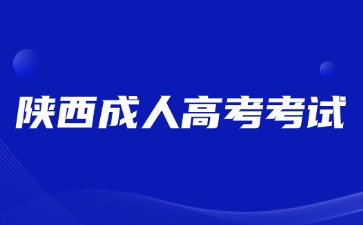 陕西成人高考考试